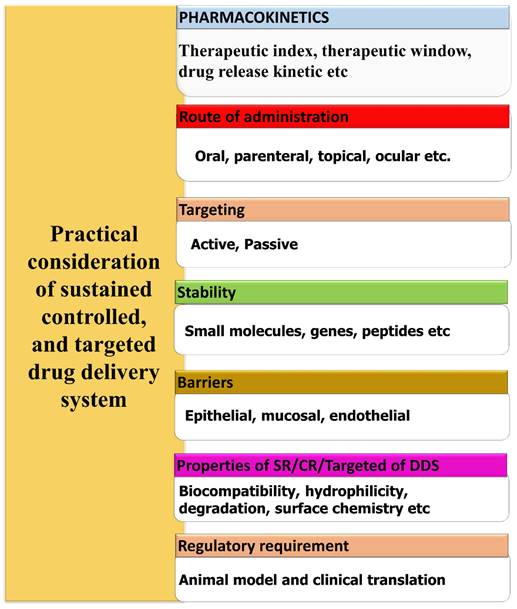 Practical consideration of sustained controlled, and targeted drug delivery system

PHARMACOKINETICS

Therapeutic index, therapeutic window, drug release kinetic etc

Route of administration

Oral, parenteral, topical, ocular etc.

Targeting

Active, Passive

Stability

Small molecules, genes, peptides etc

Barriers

Epithelial, mucosal, endothelial

Properties of SR/CR/Targeted of DDS

Biocompatibility, hydrophilicity, degradation, surface chemistry etc

Regulatory requirement

Animal model and clinical translation